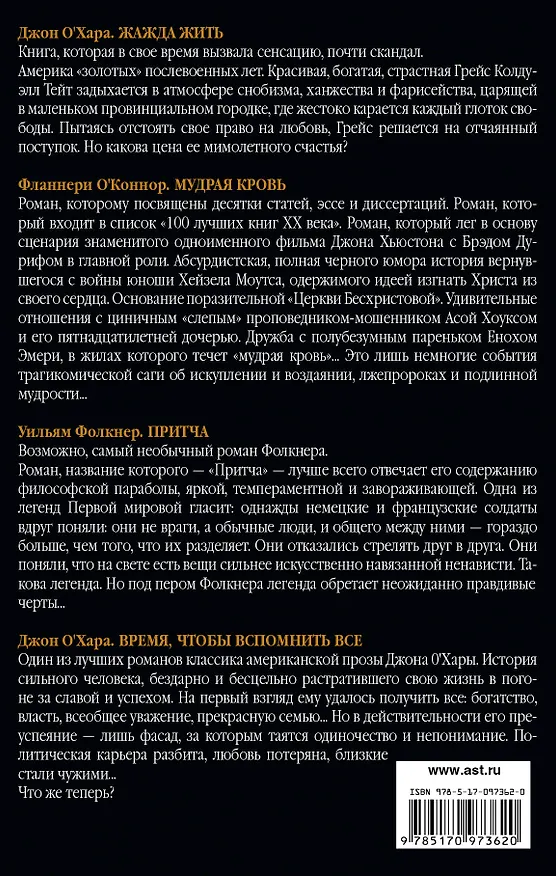 Джон О'Хара. ЖАЖДА ЖИТЬ
Книга, которая в свое время вызвала сенсацию, почти скандал.
Америка «золотых» послевоенных лет. Красивая, богатая, страстная Грейс Колдуэлл Тейт задыхается в атмосфере снобизма, ханжества и фарисейства, царящей в маленьком провинциальном городке, где жестоко карается каждый глоток свободы. Пытаясь отстоять свое право на любовь, Грейс решается на отчаянный поступок. Но какова цена ее мимолетного счастья?

Фланнери О'Коннор. МУДРАЯ КРОВЬ
Роман, которому посвящены десятки статей, эссе и диссертаций. Роман, который входит в список «100 лучших книг XX века». Роман, который лег в основу сценария знаменитого одноименного фильма Джона Хьюстона с Брэдом Дурифом в главной роли. Абсурдистская, полная черного юмора история вернувшегося с войны юноши Хейзела Моутса, одержимого идеей изгнать Христа из своего сердца. Основание поразительной «Церкви Бесхристовой». Удивительные отношения с циничным «слепым» проповедником-мошенником Асой Хоуксом и его пятнадцатилетней дочерью. Дружба с полубезумным пареньком Енохом Эмери, в жилах которого течет «мудрая кровь»... Это лишь немногие события трагикомической саги об искуплении и воздаянии, лжепророках и подлинной мудрости...

Уильям Фолкнер. ПРИТЧА
Возможно, самый необычный роман Фолкнера.
Роман, название которого — «Притча» — лучше всего отвечает его содержанию философской параболы, яркой, темпераментной и завораживающей. Одна из легенд Первой мировой гласит: однажды немецкие и французские солдаты вдруг поняли: они не враги, а обычные люди, и общего между ними — гораздо больше, чем того, что их разделяет. Они отказались стрелять друг в друга. Они поняли, что на свете есть вещи сильнее искусственно навязанной ненависти. Такова легенда. Но под пером Фолкнера легенда обретает неожиданно правдивые черты...

Джон О'Хара. ВРЕМЯ, ЧТОБЫ ВСПОМНИТЬ ВСЕ
Один из лучших романов классика американской прозы Джона О'Хары. История сильного человека, бездарно и бесцельно растратившего свою жизнь в погоне за славой и успехом. На первый взгляд ему удалось получить все: богатство, власть, всеобщее уважение, прекрасную семью... Но в действительности его преуспеяние — лишь фасад, за которым таятся одиночество и непонимание. Политическая карьера разбита, любовь потеряна, близкие стали чужими...
Что же теперь?

www.ast.ru

ISBN 978-5-17-097362-0

9 785170 973620